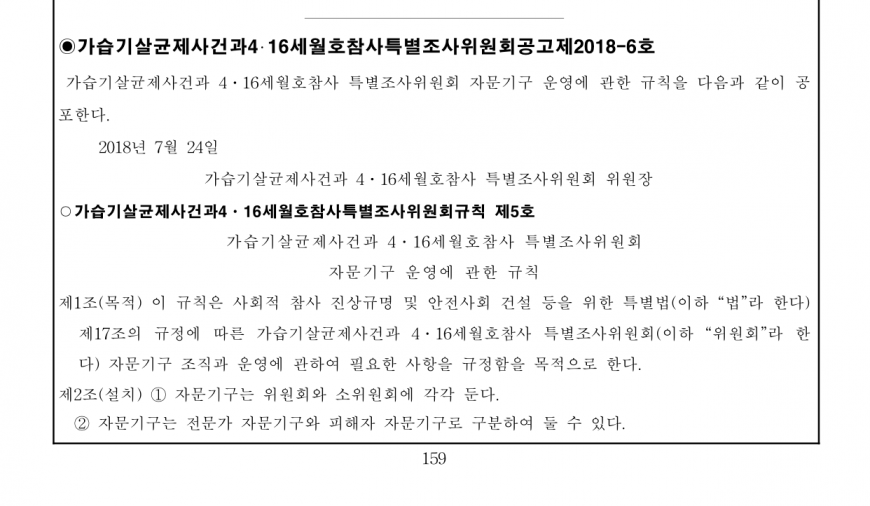 ◉가습기살균제사건과4·16세월호참사특별조사위원회공고제2018-6호

가습기살균제사건과 4·16세월호참사 특별조사위원회 자문기구 운영에 관한 규칙을 다음과 같이 공포한다.

2018년 7월 24일

가습기살균제사건과 4·16세월호참사 특별조사위원회 위원장

○가습기살균제사건과4·16세월호참사특별조사위원회규칙 제5호

가습기살균제사건과 4·16세월호참사 특별조사위원회

자문기구 운영에 관한 규칙

제1조(목적) 이 규칙은 사회적 참사 진상규명 및 안전사회 건설 등을 위한 특별법(이하 “법”라 한다) 제17조의 규정에 따른 가습기살균제사건과 4·16세월호참사 특별조사위원회(이하 “위원회”라 한다) 자문기구 조직과 운영에 관하여 필요한 사항을 규정함을 목적으로 한다.

제2조(설치) ① 자문기구는 위원회와 소위원회에 각각 둔다.

② 자문기구는 전문가 자문기구와 피해자 자문기구로 구분하여 둘 수 있다.

159